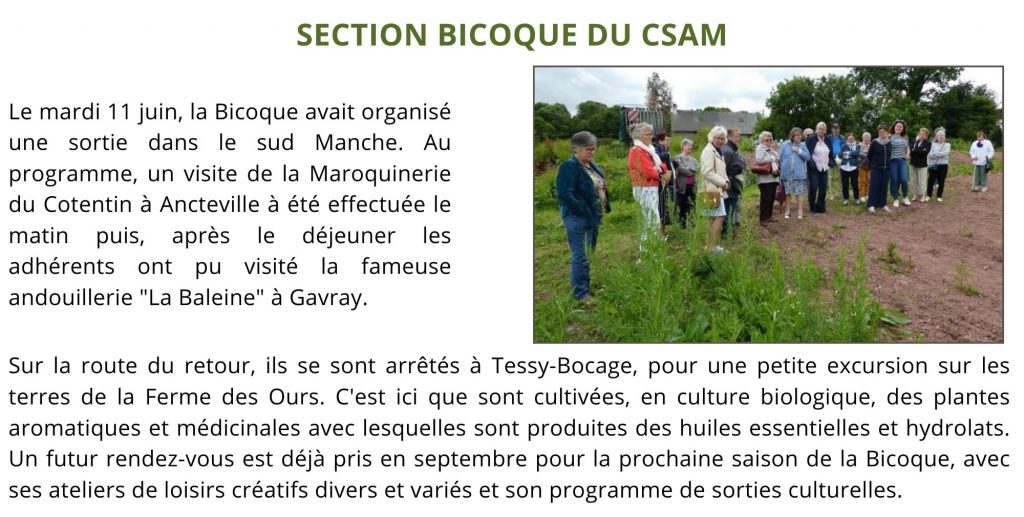 SECTION BICOQUE DU CSAM

Le mardi 11 juin, la Bicoque avait organisé une sortie dans le sud Manche. Au programme, un visite de la Maroquinerie du Cotentin à Ancteville à été effectuée le matin puis, après le déjeuner les adhérents ont pu visité la fameuse andouillerie "La Baleine" à Gavray.

Sur la route du retour, ils se sont arrêtés à Tessy-Bocage, pour une petite excursion sur les terres de la Ferme des Ours. C'est ici que sont cultivées, en culture biologique, des plantes aromatiques et médicinales avec lesquelles sont produites des huiles essentielles et hydrolats. Un futur rendez-vous est déjà pris en septembre pour la prochaine saison de la Bicoque, avec ses ateliers de loisirs créatifs divers et variés et son programme de sorties culturelles.